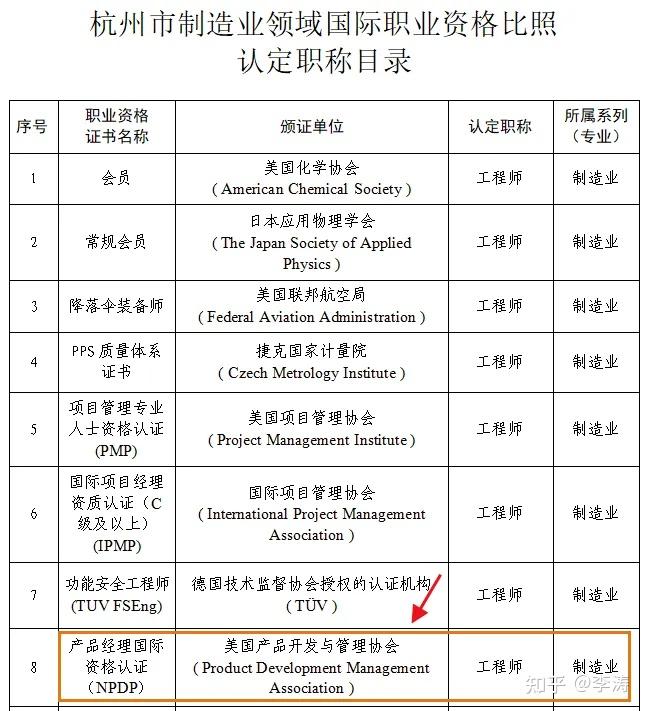 杭州市制造业领域国际职业资格比照认定职称目录

| 序号 | 职业资格证书名称 | 颁证单位 | 认定职称 | 所属系列（专业） |
|---|---|---|---|---|
| 1 | 会员 | 美国化学协会（American Chemical Society） | 工程师 | 制造业 |
| 2 | 常规会员 | 日本应用物理学会（The Japan Society of Applied Physics） | 工程师 | 制造业 |
| 3 | 降落伞装备师 | 美国联邦航空局（Federal Aviation Administration） | 工程师 | 制造业 |
| 4 | PPS 质量体系证书 | 捷克国家计量院（Czech Metrology Institute） | 工程师 | 制造业 |
| 5 | 项目管理专业人士资格认证(PMP) | 美国项目管理协会（Project Management Institute） | 工程师 | 制造业 |
| 6 | 国际项目经理资质认证（C级及以上）(IPMP) | 国际项目管理协会（International Project Management Association） | 工程师 | 制造业 |
| 7 | 功能安全工程师(TUV FSEng) | 德国技术监督协会授权的认证机构（TÜV） | 工程师 | 制造业 |
| 8 | 产品经理国际资格认证（NPDP) | 美国产品开发与管理协会（Product Development Management Association） | 工程师 | 制造业 |

知乎 @李涛